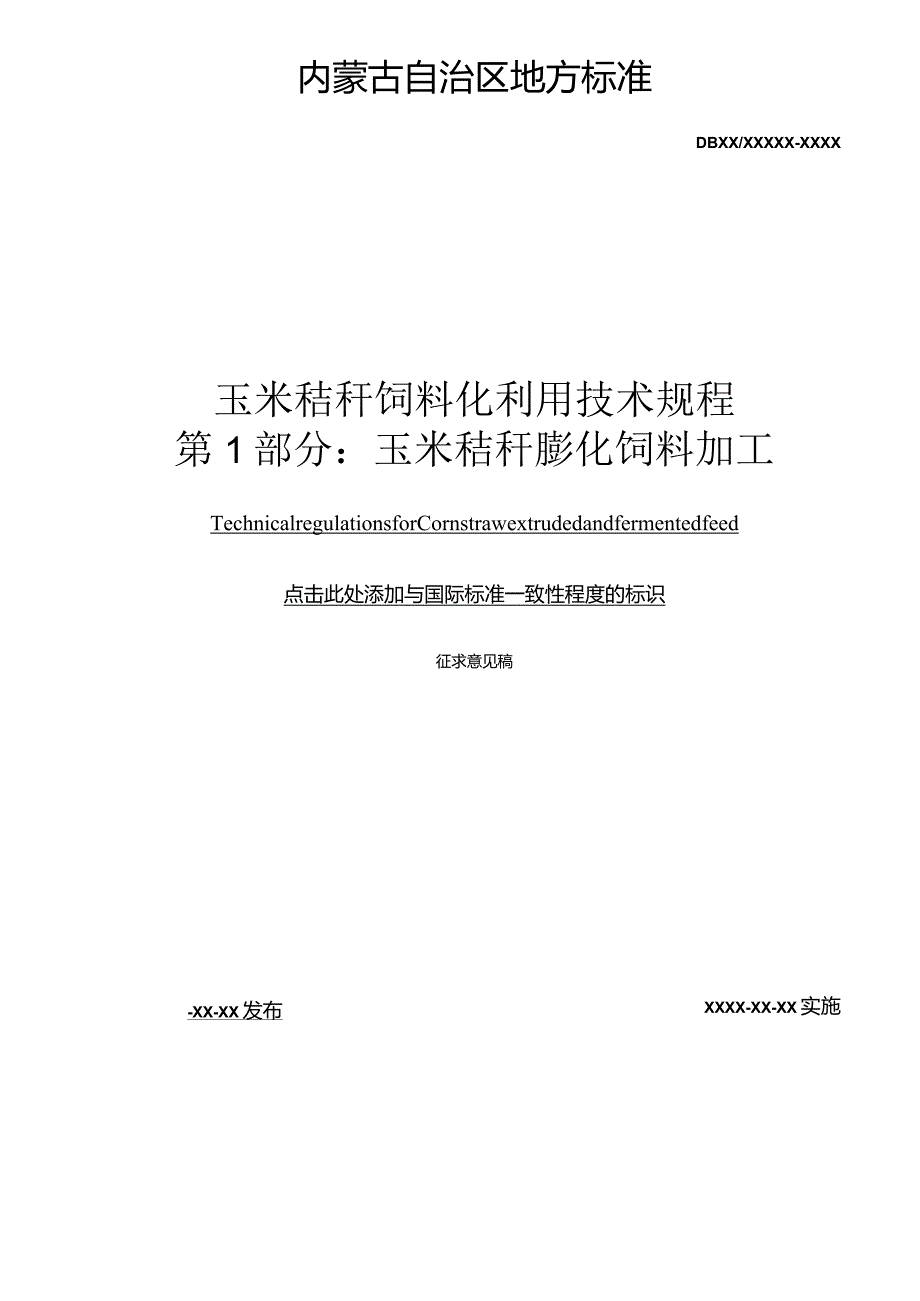 内蒙古自治区地方标准

DBXX/XXXXX-XXXX

玉米秸秆饲料化利用技术规程
第1部分：玉米秸秆膨化饲料加工

TechnicalregulationsforCornstrawextrudedandfermentedfeed

点击此处添加与国际标准一致性程度的标识

征求意见稿

-XX-XX发布

XXXX-XX-XX实施